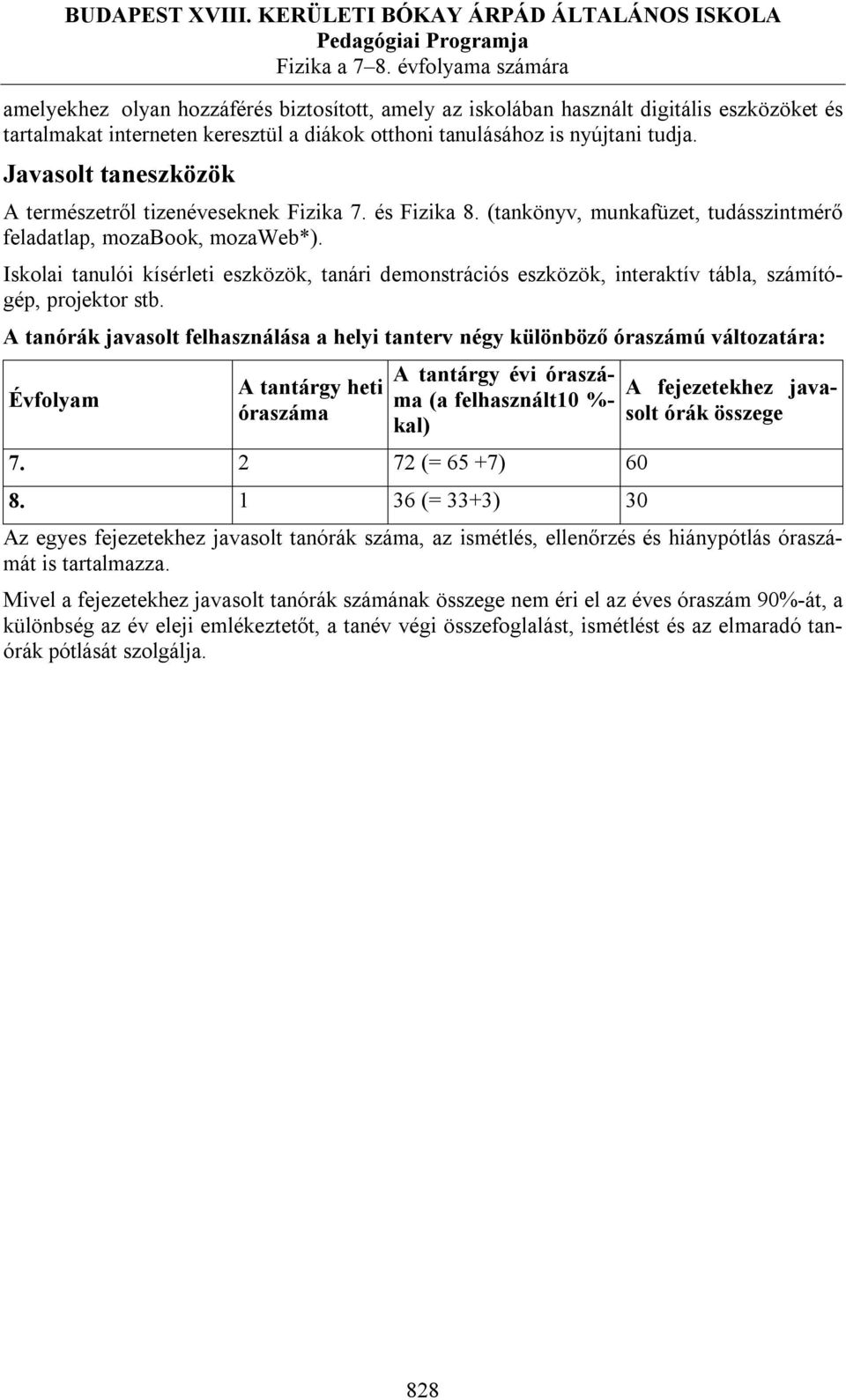 BUDAPEST XVIII. KERÜLETI BÓKAY ÁRPÁD ÁLTALÁNOS ISKOLA
Pedagógiai Programja
Fizika a 7–8. évfolyama számára

amelyekhez olyan hozzáférés biztosított, amely az iskolában használt digitális eszközöket és tartalmakat interneten keresztül a diákok otthoni tanulásához is nyújtani tudja.

Javasolt taneszközök

A természetről tizenéveseknek Fizika 7. és Fizika 8. (tankönyv, munkafüzet, tudásszintmérő feladatlap, mozaBook, mozaWeb*).

Iskolai tanulói kísérleti eszközök, tanári demonstrációs eszközök, interaktív tábla, számítógép, projektor stb.

A tanórák javasolt felhasználása a helyi tanterv négy különböző óraszámú változatára:

| Évfolyam | A tantárgy heti óraszáma | A tantárgy évi óraszáma (a felhasznált10 %-kal) | A fejezetekhez javasolt órák összege |
|---|---|---|---|
| 7. | 2 | 72 (= 65 +7) | 60 |
| 8. | 1 | 36 (= 33+3) | 30 |

Az egyes fejezetekhez javasolt tanórák száma, az ismétlés, ellenőrzés és hiánypótlás óraszámát is tartalmazza.

Mivel a fejezetekhez javasolt tanórák számának összege nem éri el az éves óraszám 90%-át, a különbség az év eleji emlékeztetőt, a tanév végi összefoglalást, ismétlést és az elmaradó tanórák pótlását szolgálja.

828